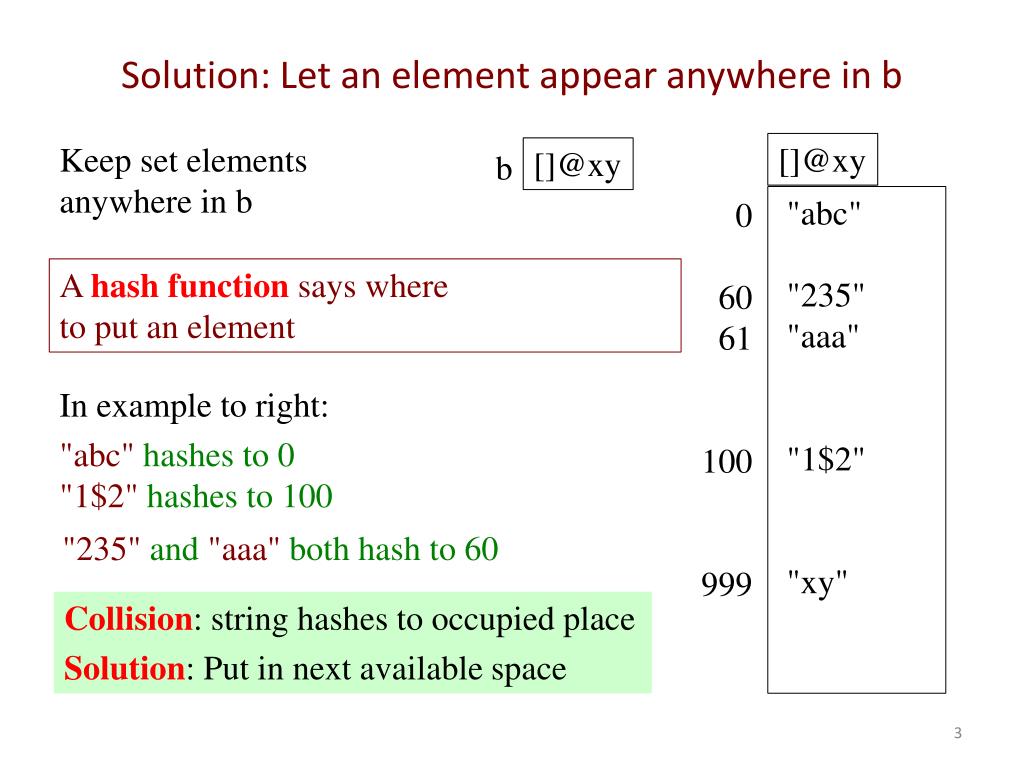 Solution: Let an element appear anywhere in b

Keep set elements anywhere in b

b []@xy

A hash function says where to put an element

In example to right:

"abc" hashes to 0
"1$2" hashes to 100

"235" and "aaa" both hash to 60

Collision: string hashes to occupied place
Solution: Put in next available space

[]@xy

0 "abc"

60 "235"
61 "aaa"

100 "1$2"

999 "xy"

3